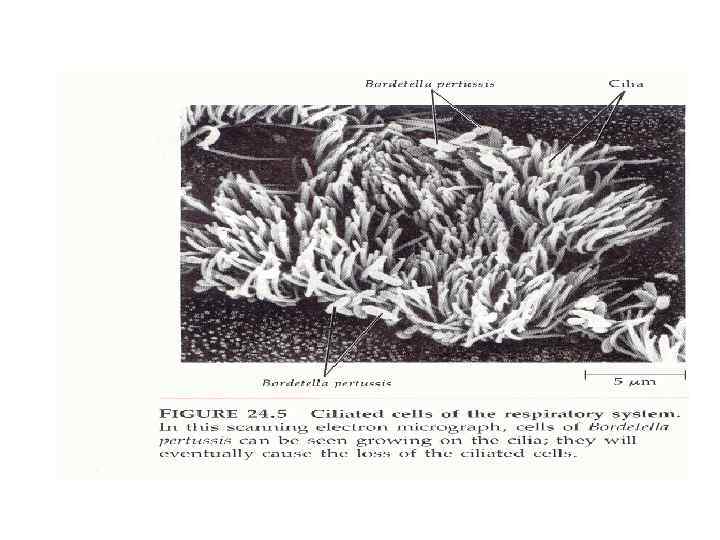 Bordetella pertussis

Cilia

Bordetella pertussis

5 μm

FIGURE 24.5 Ciliated cells of the respiratory system. In this scanning electron micrograph, cells of Bordetella pertussis can be seen growing on the cilia; they will eventually cause the loss of the ciliated cells.